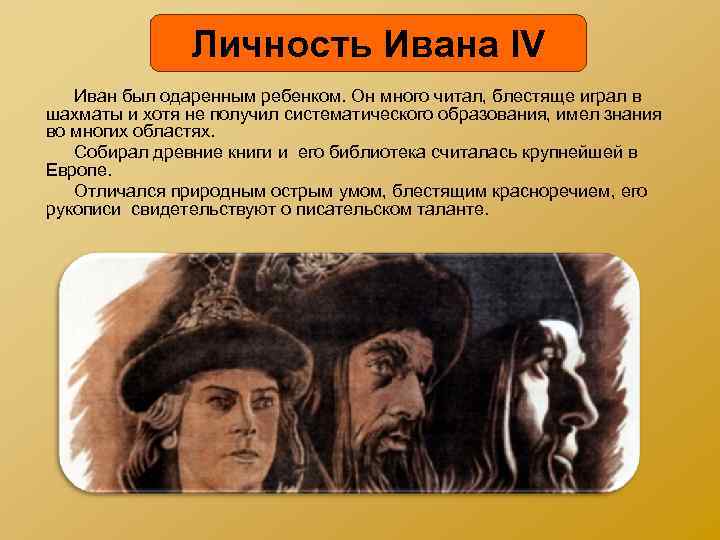 Личность Ивана IV

Иван был одаренным ребенком. Он много читал, блестяще играл в шахматы и хотя не получил систематического образования, имел знания во многих областях.

Собирал древние книги и его библиотека считалась крупнейшей в Европе.

Отличался природным острым умом, блестящим красноречием, его рукописи свидетельствуют о писательском таланте.